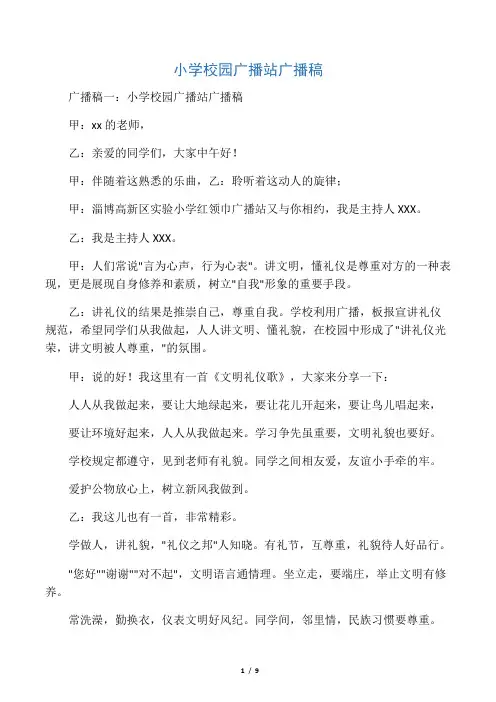 小学校园广播站广播稿

广播稿一：小学校园广播站广播稿

甲：xx 的老师，

乙：亲爱的同学们，大家中午好！

甲：伴随着这熟悉的乐曲，乙：聆听着这动人的旋律；

甲：淄博高新区实验小学红领巾广播站又与你相约，我是主持人 XXX。

乙：我是主持人 XXX。

甲：人们常说"言为心声，行为心表"。讲文明，懂礼仪是尊重对方的一种表现，更是展现自身修养和素质，树立"自我"形象的重要手段。

乙：讲礼仪的结果是推崇自己，尊重自我。学校利用广播，板报宣讲礼仪规范，希望同学们从我做起，人人讲文明、懂礼貌，在校园中形成了"讲礼仪光荣，讲文明被人尊重，"的氛围。

甲：说的好！我这里有一首《文明礼仪歌》，大家来分享一下：

人人从我做起来，要让大地绿起来，要让花儿开起来，要让鸟儿唱起来，

要让环境好起来，人人从我做起来。学习争先虽重要，文明礼貌也要好。

学校规定都遵守，见到老师有礼貌。同学之间相友爱，友谊小手牵的牢。

爱护公物放心上，树立新风我做到。

乙：我这儿也有一首，非常精彩。

学做人，讲礼貌，"礼仪之邦"人知晓。有礼节，互尊重，礼貌待人好品行。

"您好""谢谢""对不起"，文明语言通情理。坐立走，要端庄，举止文明有修养。

常洗澡，勤换衣，仪表文明好风纪。同学间，邻里情，民族习惯要尊重。

1 / 9